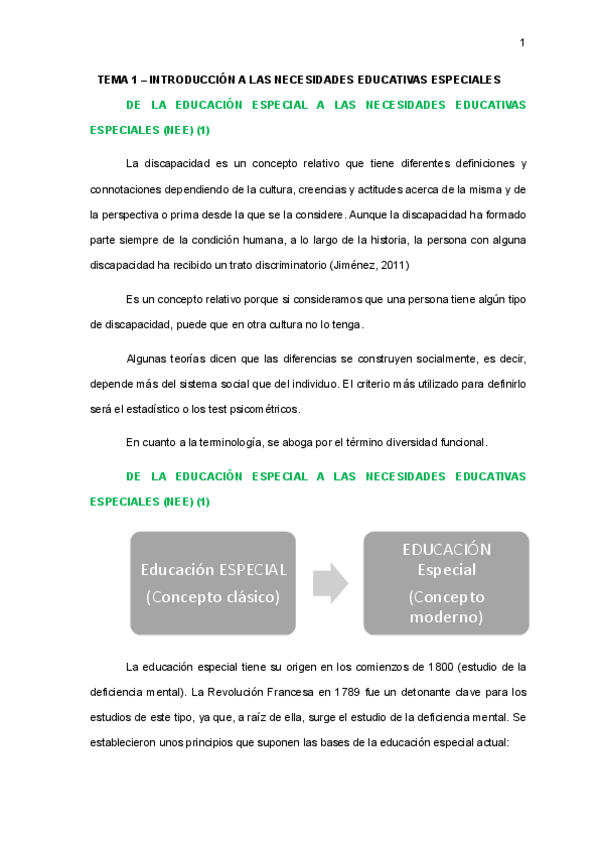 1

TEMA 1 – INTRODUCCIÓN A LAS NECESIDADES EDUCATIVAS ESPECIALES

DE LA EDUCACIÓN ESPECIAL A LAS NECESIDADES EDUCATIVAS ESPECIALES (NEE) (1)

La discapacidad es un concepto relativo que tiene diferentes definiciones y connotaciones dependiendo de la cultura, creencias y actitudes acerca de la misma y de la perspectiva o prima desde la que se la considere. Aunque la discapacidad ha formado parte siempre de la condición humana, a lo largo de la historia, la persona con alguna discapacidad ha recibido un trato discriminatorio (Jiménez, 2011)

Es un concepto relativo porque si consideramos que una persona tiene algún tipo de discapacidad, puede que en otra cultura no lo tenga.

Algunas teorías dicen que las diferencias se construyen socialmente, es decir, depende más del sistema social que del individuo. El criterio más utilizado para definirlo será el estadístico o los test psicométricos.

En cuanto a la terminología, se aboga por el término diversidad funcional.

DE LA EDUCACIÓN ESPECIAL A LAS NECESIDADES EDUCATIVAS ESPECIALES (NEE) (1)

Educación ESPECIAL (Concepto clásico)

EDUCACIÓN Especial (Concepto moderno)

La educación especial tiene su origen en los comienzos de 1800 (estudio de la deficiencia mental). La Revolución Francesa en 1789 fue un detonante clave para los estudios de este tipo, ya que, a raíz de ella, surge el estudio de la deficiencia mental. Se establecieron unos principios que suponen las bases de la educación especial actual: